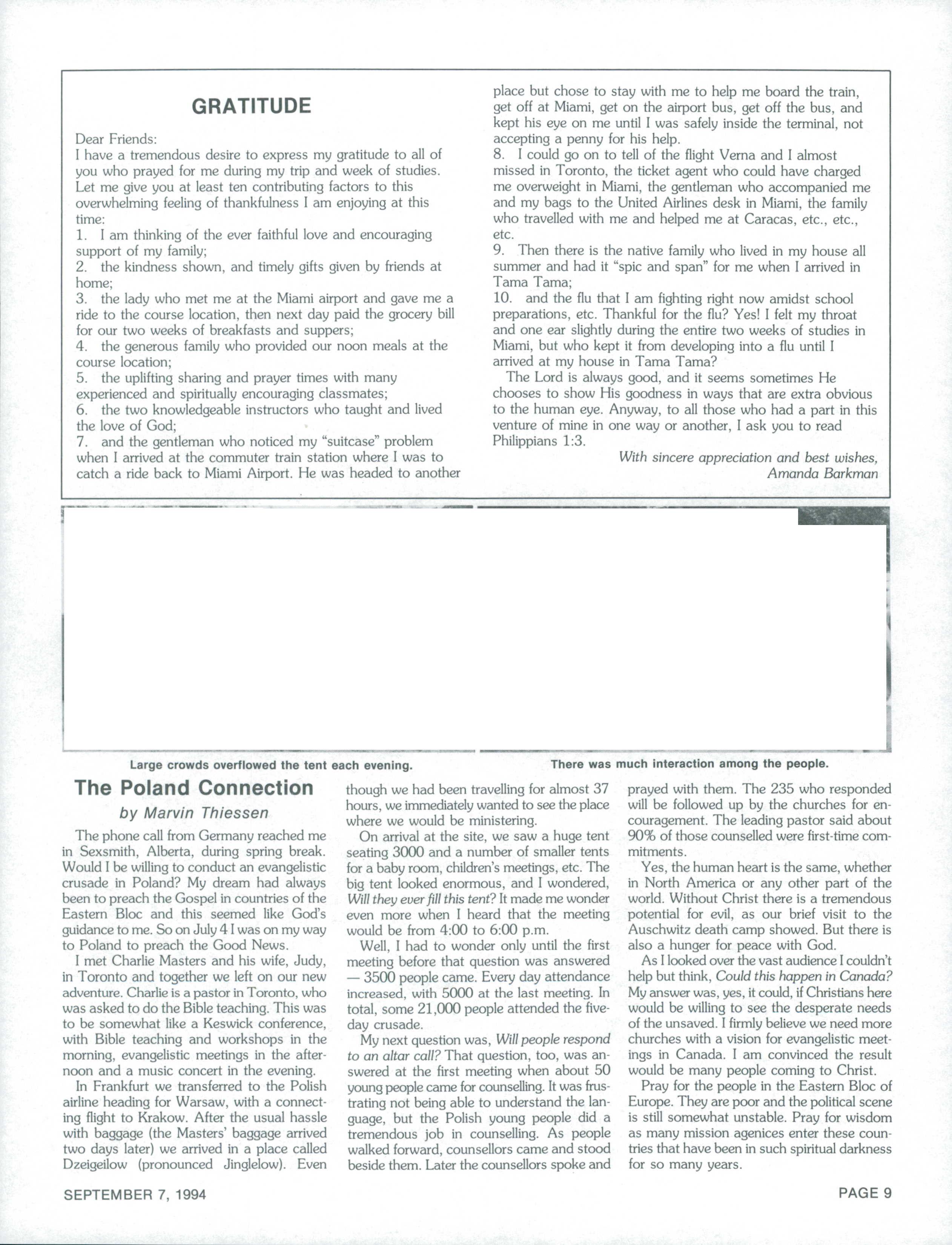 GRATITUDE

Dear Friends:
I have a tremendous desire to express my gratitude to all of you who prayed for me during my trip and week of studies. Let me give you at least ten contributing factors to this overwhelming feeling of thankfulness I am enjoying at this time:
1. I am thinking of the ever faithful love and encouraging support of my family;
2. the kindness shown, and timely gifts given by friends at home;
3. the lady who met me at the Miami airport and gave me a ride to the course location, then next day paid the grocery bill for our two weeks of breakfasts and suppers;
4. the generous family who provided our noon meals at the course location;
5. the uplifting sharing and prayer times with many experienced and spiritually encouraging classmates;
6. the two knowledgeable instructors who taught and lived the love of God;
7. and the gentleman who noticed my "suitcase" problem when I arrived at the commuter train station where I was to catch a ride back to Miami Airport. He was headed to another place but chose to stay with me to help me board the train, get off at Miami, get on the airport bus, get off the bus, and kept his eye on me until I was safely inside the terminal, not accepting a penny for his help.
8. I could go on to tell of the flight Verna and I almost missed in Toronto, the ticket agent who could have charged me overweight in Miami, the gentleman who accompanied me and my bags to the United Airlines desk in Miami, the family who travelled with me and helped me at Caracas, etc., etc., etc.
9. Then there is the native family who lived in my house all summer and had it "spic and span" for me when I arrived in Tama Tama;
10. and the flu that I am fighting right now amidst school preparations, etc. Thankful for the flu? Yes! I felt my throat and one ear slightly during the entire two weeks of studies in Miami, but who kept it from developing into a flu until I arrived at my house in Tama Tama?
The Lord is always good, and it seems sometimes He chooses to show His goodness in ways that are extra obvious to the human eye. Anyway, to all those who had a part in this venture of mine in one way or another, I ask you to read Philippians 1:3.
With sincere appreciation and best wishes,
Amanda Barkman

Large crowds overflowed the tent each evening.

There was much interaction among the people.

The Poland Connection
by Marvin Thiessen

The phone call from Germany reached me in Sexsmith, Alberta, during spring break. Would I be willing to conduct an evangelistic crusade in Poland? My dream had always been to preach the Gospel in countries of the Eastern Bloc and this seemed like God's guidance to me. So on July 4 I was on my way to Poland to preach the Good News.

I met Charlie Masters and his wife, Judy, in Toronto and together we left on our new adventure. Charlie is a pastor in Toronto, who was asked to do the Bible teaching. This was to be somewhat like a Keswick conference, with Bible teaching and workshops in the morning, evangelistic meetings in the afternoon and a music concert in the evening.

In Frankfurt we transferred to the Polish airline heading for Warsaw, with a connecting flight to Krakow. After the usual hassle with baggage (the Masters' baggage arrived two days later) we arrived in a place called Dzeigeilow (pronounced Jinglelow). Even though we had been travelling for almost 37 hours, we immediately wanted to see the place where we would be ministering.

On arrival at the site, we saw a huge tent seating 3000 and a number of smaller tents for a baby room, children's meetings, etc. The big tent looked enormous, and I wondered, Will they ever fill this tent? It made me wonder even more when I heard that the meeting would be from 4:00 to 6:00 p.m.

Well, I had to wonder only until the first meeting before that question was answered — 3500 people came. Every day attendance increased, with 5000 at the last meeting. In total, some 21,000 people attended the five-day crusade.

My next question was, Will people respond to an altar call? That question, too, was answered at the first meeting when about 50 young people came for counselling. It was frustrating not being able to understand the language, but the Polish young people did a tremendous job in counselling. As people walked forward, counsellors came and stood beside them. Later the counsellors spoke and prayed with them. The 235 who responded will be followed up by the churches for encouragement. The leading pastor said about 90% of those counselled were first-time commitments.

Yes, the human heart is the same, whether in North America or any other part of the world. Without Christ there is a tremendous potential for evil, as our brief visit to the Auschwitz death camp showed. But there is also a hunger for peace with God.

As I looked over the vast audience I couldn't help but think, Could this happen in Canada? My answer was, yes, it could, if Christians here would be willing to see the desperate needs of the unsaved. I firmly believe we need more churches with a vision for evangelistic meetings in Canada. I am convinced the result would be many people coming to Christ.

Pray for the people in the Eastern Bloc of Europe. They are poor and the political scene is still somewhat unstable. Pray for wisdom as many mission agenices enter these countries that have been in such spiritual darkness for so many years.

SEPTEMBER 7, 1994

PAGE 9